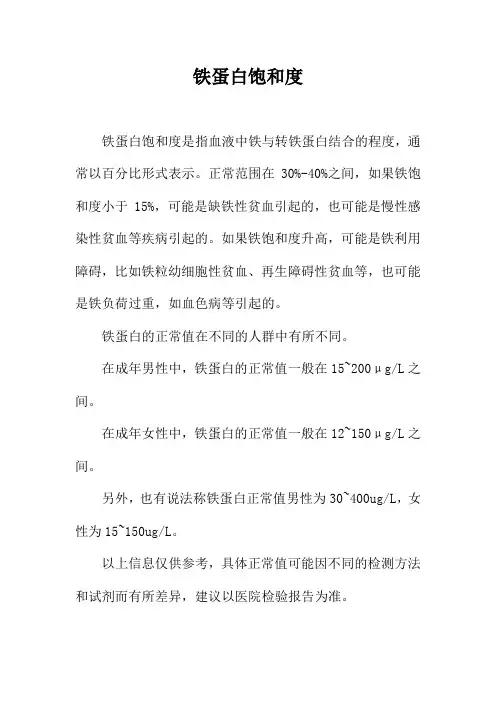 铁蛋白饱和度

铁蛋白饱和度是指血液中铁与转铁蛋白结合的程度，通常以百分比形式表示。正常范围在 30%-40%之间，如果铁饱和度小于 15%，可能是缺铁性贫血引起的，也可能是慢性感染性贫血等疾病引起的。如果铁饱和度升高，可能是铁利用障碍，比如铁粒幼细胞性贫血、再生障碍性贫血等，也可能是铁负荷过重，如血色病等引起的。

铁蛋白的正常值在不同的人群中有所不同。

在成年男性中，铁蛋白的正常值一般在 15~200μg/L 之间。

在成年女性中，铁蛋白的正常值一般在 12~150μg/L 之间。

另外，也有说法称铁蛋白正常值男性为 30~400ug/L，女性为 15~150ug/L。

以上信息仅供参考，具体正常值可能因不同的检测方法和试剂而有所差异，建议以医院检验报告为准。